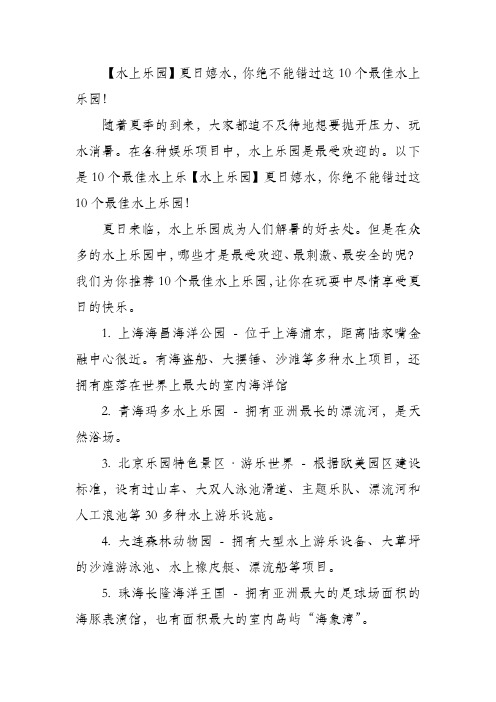 【水上乐园】夏日嬉水，你绝不能错过这10个最佳水上乐园！

随着夏季的到来，大家都迫不及待地想要抛开压力、玩水消暑。在各种娱乐项目中，水上乐园是最受欢迎的。以下是10个最佳水上乐【水上乐园】夏日嬉水，你绝不能错过这10个最佳水上乐园！

夏日来临，水上乐园成为人们解暑的好去处。但是在众多的水上乐园中，哪些才是最受欢迎、最刺激、最安全的呢？我们为你推荐10个最佳水上乐园，让你在玩耍中尽情享受夏日的快乐。

1. 上海海昌海洋公园 - 位于上海浦东，距离陆家嘴金融中心很近。有海盗船、大摆锤、沙滩等多种水上项目，还拥有座落在世界上最大的室内海洋馆

2. 青海玛多水上乐园 - 拥有亚洲最长的漂流河，是天然浴场。

3. 北京乐园特色景区 · 游乐世界 - 根据欧美园区建设标准，设有过山车、大双人泳池滑道、主题乐队、漂流河和人工浪池等30多种水上游乐设施。

4. 大连森林动物园 - 拥有大型水上游乐设备、大草坪的沙滩游泳池、水上橡皮艇、漂流船等项目。

5. 珠海长隆海洋王国 - 拥有亚洲最大的足球场面积的海豚表演馆，也有面积最大的室内岛屿“海象湾”。